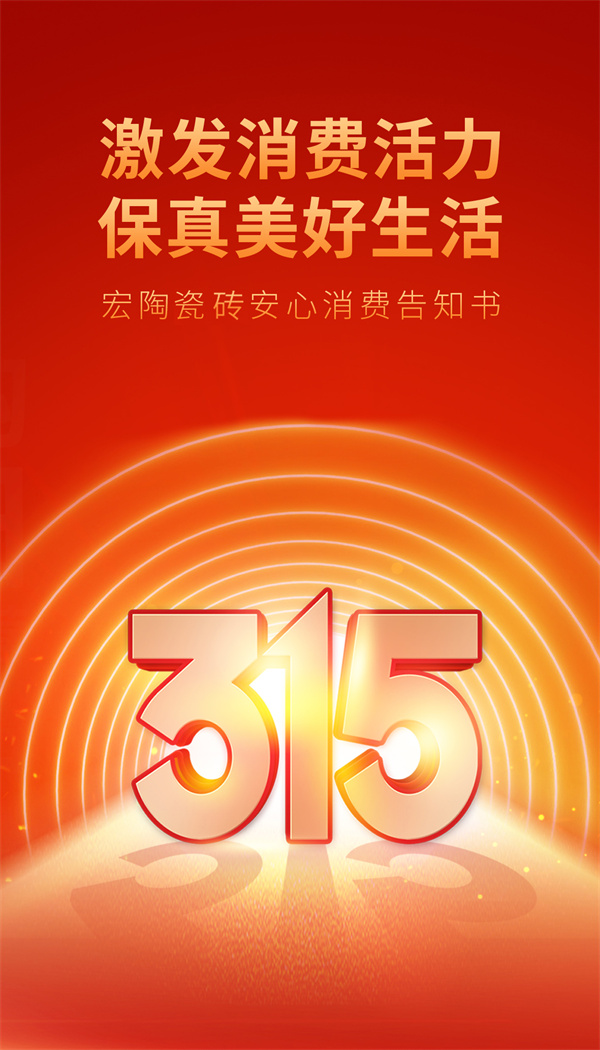 激发消费活力
保真美好生活

宏陶瓷砖安心消费告知书

315